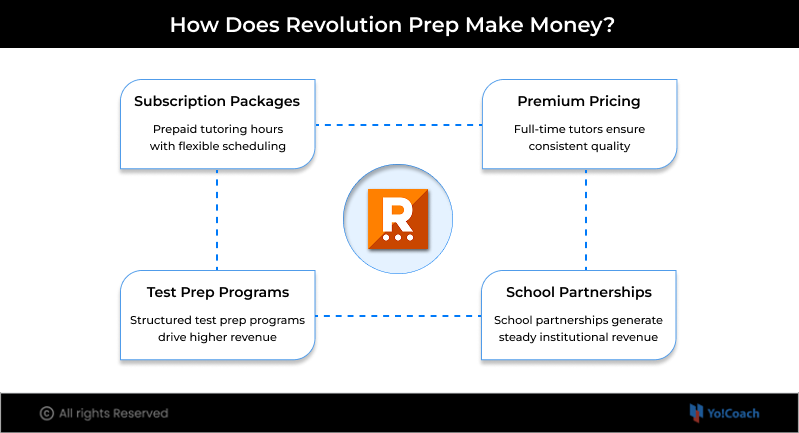 How Does Revolution Prep Make Money?

Subscription Packages

Prepaid tutoring hours with flexible scheduling

Premium Pricing

Full-time tutors ensure consistent quality

R

Test Prep Programs

Structured test prep programs drive higher revenue

School Partnerships

School partnerships generate steady institutional revenue

© All rights Reserved

Yo!Coach